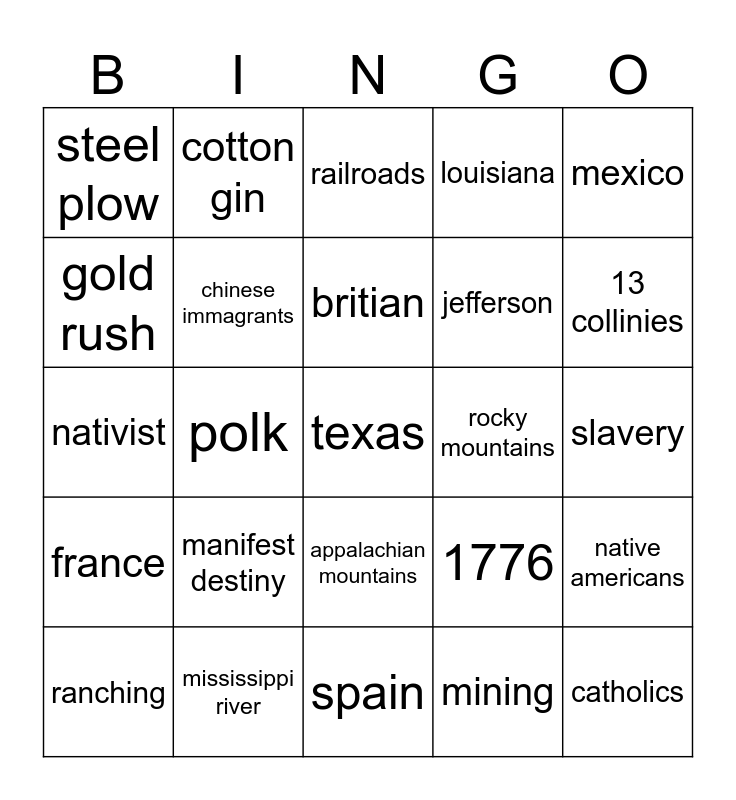 | B | I | N | G | O |
|---|---|---|---|---|
| steel plow | cotton gin | railroads | louisiana | mexico |
| gold rush | chinese immagrants | britian | jefferson | 13 collinies |
| nativist | polk | texas | rocky mountains | slavery |
| france | manifest destiny | appalachian mountains | 1776 | native americans |
| ranching | mississippi river | spain | mining | catholics |